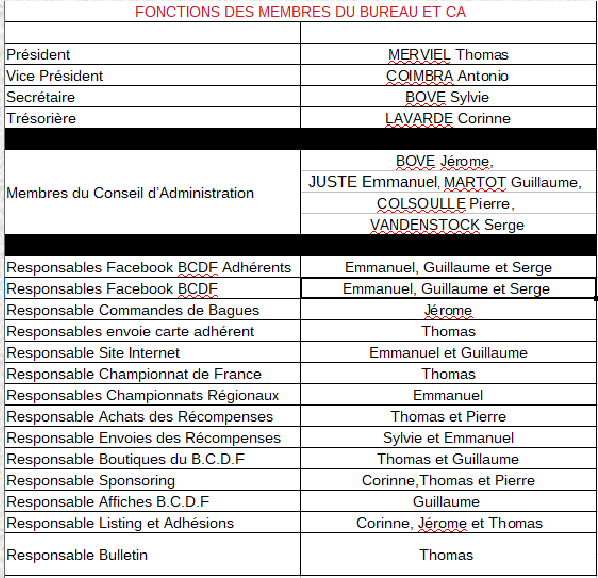 FONCTIONS DES MEMBRES DU BUREAU ET CA

| | |
|---|---|
| Président | MERVIEL Thomas |
| Vice Président | COIMBRA Antonio |
| Secrétaire | BOVE Sylvie |
| Trésorière | LAVARDE Corinne |
| | |
| Membres du Conseil d'Administration | BOVE Jérome, JUSTE Emmanuel, MARTOT Guillaume, COLSOULLE Pierre, VANDENSTOCK Serge |
| | |
| Responsables Facebook BCDF Adhérents | Emmanuel, Guillaume et Serge |
| Responsables Facebook BCDF | Emmanuel, Guillaume et Serge |
| Responsable Commandes de Bagues | Jérome |
| Responsables envoie carte adhérent | Thomas |
| Responsable Site Internet | Emmanuel et Guillaume |
| Responsable Championnat de France | Thomas |
| Responsables Championnats Régionaux | Emmanuel |
| Responsable Achats des Récompenses | Thomas et Pierre |
| Responsable Envoies des Récompenses | Sylvie et Emmanuel |
| Responsable Boutiques du B.C.D.F | Thomas et Guillaume |
| Responsable Sponsoring | Corinne,Thomas et Pierre |
| Responsable Affiches B.C.D.F | Guillaume |
| Responsable Listing et Adhésions | Corinne, Jérome et Thomas |
| Responsable Bulletin | Thomas |